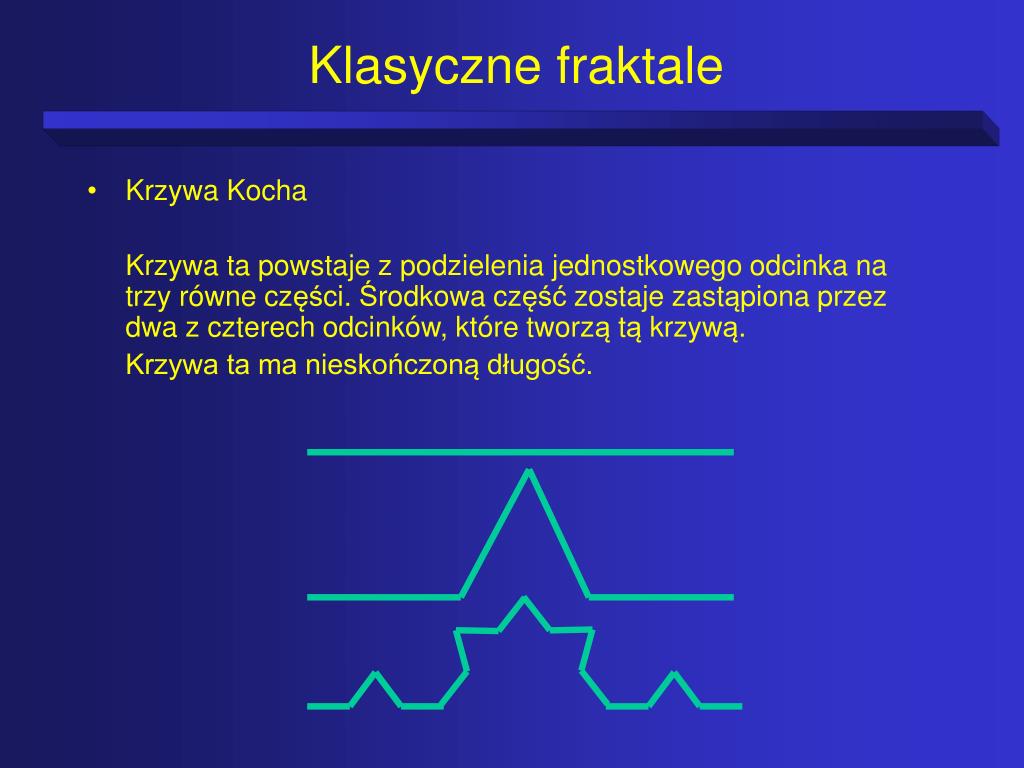 Klasyczne fraktale

• Krzywa Kocha

Krzywa ta powstaje z podzielenia jednostkowego odcinka na trzy równe części. Środkowa część zostaje zastąpiona przez dwa z czterech odcinków, które tworzą tą krzywą.

Krzywa ta ma nieskończoną długość.